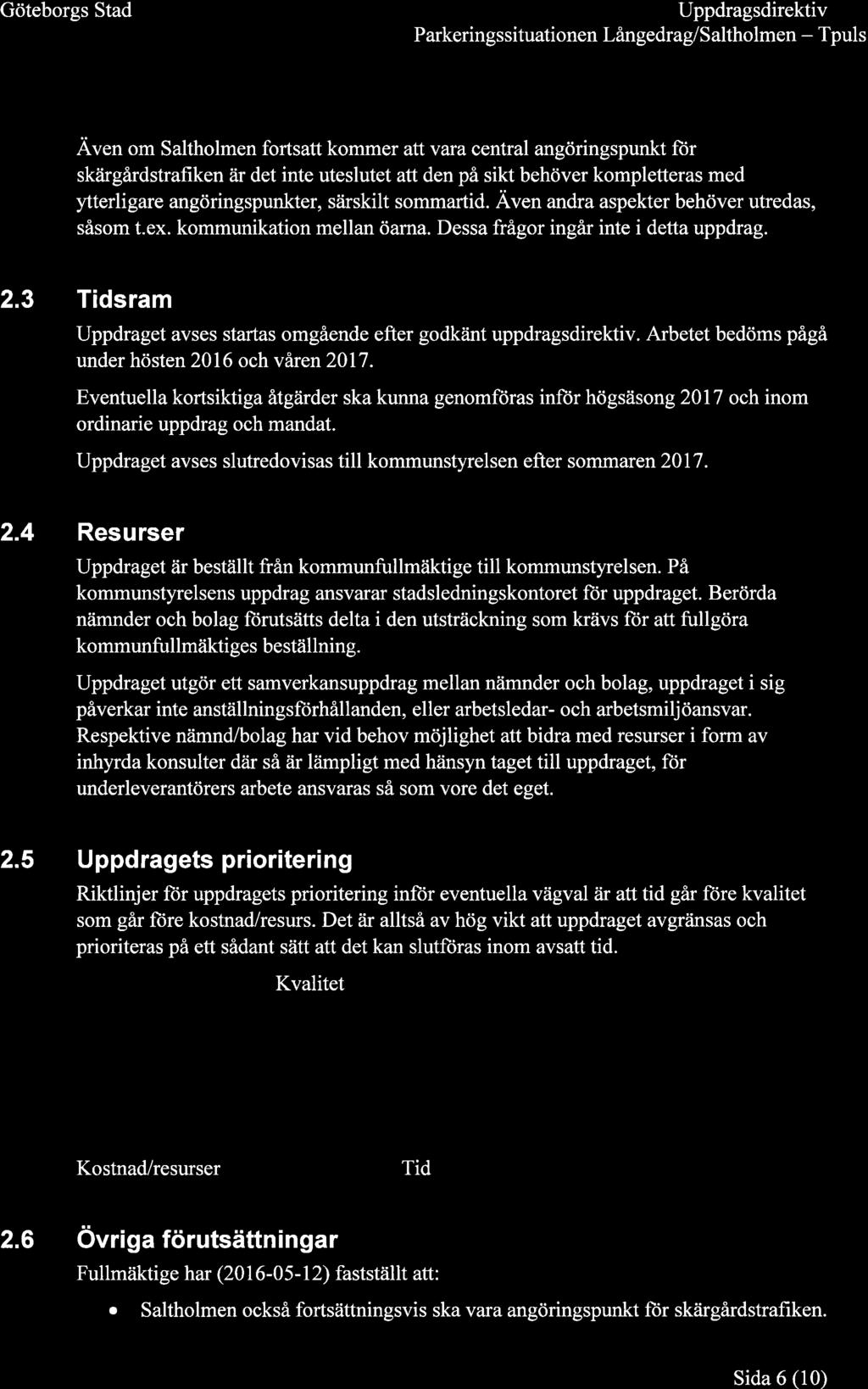 Göteborgs Stad

Uppdragsdirektiv
Parkeringssituationen Långedrag/Saltholmen – Tpuls

Även om Saltholmen fortsatt kommer att vara central angöringspunkt för skärgårdstrafiken är det inte uteslutet att den på sikt behöver kompletteras med ytterligare angöringspunkter, särskilt sommartid. Även andra aspekter behöver utredas, såsom t.ex. kommunikation mellan öarna. Dessa frågor ingår inte i detta uppdrag.

2.3 Tidsram

Uppdraget avses startas omgående efter godkänt uppdragsdirektiv. Arbetet bedöms pågå under hösten 2016 och våren 2017.

Eventuella kortsiktiga åtgärder ska kunna genomföras inför högsäsong 2017 och inom ordinarie uppdrag och mandat.

Uppdraget avses slutredovisas till kommunstyrelsen efter sommaren 2017.

2.4 Resurser

Uppdraget är beställt från kommunfullmäktige till kommunstyrelsen. På kommunstyrelsens uppdrag ansvarar stadsledningskontoret för uppdraget. Berörda nämnder och bolag förutsätts delta i den utsträckning som krävs för att fullgöra kommunfullmäktiges beställning.

Uppdraget utgör ett samverkansuppdrag mellan nämnder och bolag, uppdraget i sig påverkar inte anställningsförhållanden, eller arbetsledar- och arbetsmiljöansvar. Respektive nämnd/bolag har vid behov möjlighet att bidra med resurser i form av inhyrda konsulter där så är lämpligt med hänsyn taget till uppdraget, för underleverantörers arbete ansvaras så som vore det eget.

2.5 Uppdragets prioritering

Riktlinjer för uppdragets prioritering inför eventuella vägval är att tid går före kvalitet som går före kostnad/resurs. Det är alltså av hög vikt att uppdraget avgränsas och prioriteras på ett sådant sätt att det kan slutföras inom avsatt tid.

Kvalitet

Kostnad/resurser

Tid

2.6 Övriga förutsättningar

Fullmäktige har (2016-05-12) fastställt att:

• Saltholmen också fortsättningsvis ska vara angöringspunkt för skärgårdstrafiken.

Sida 6 (10)